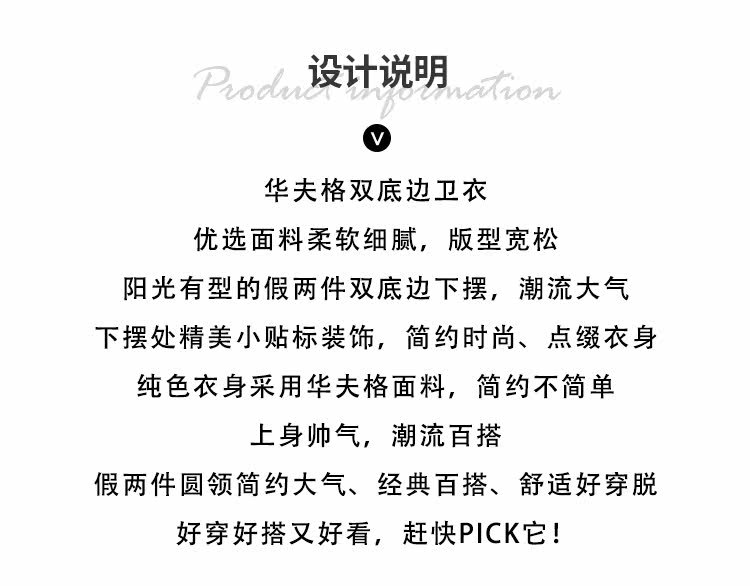 设计说明

Product information

V

华夫格双底边卫衣

优选面料柔软细腻，版型宽松

阳光有型的假两件双底边下摆，潮流大气

下摆处精美小贴标装饰，简约时尚、点缀衣身

纯色衣身采用华夫格面料，简约不简单

上身帅气，潮流百搭

假两件圆领简约大气、经典百搭、舒适好穿脱

好穿好搭又好看，赶快PICK它！